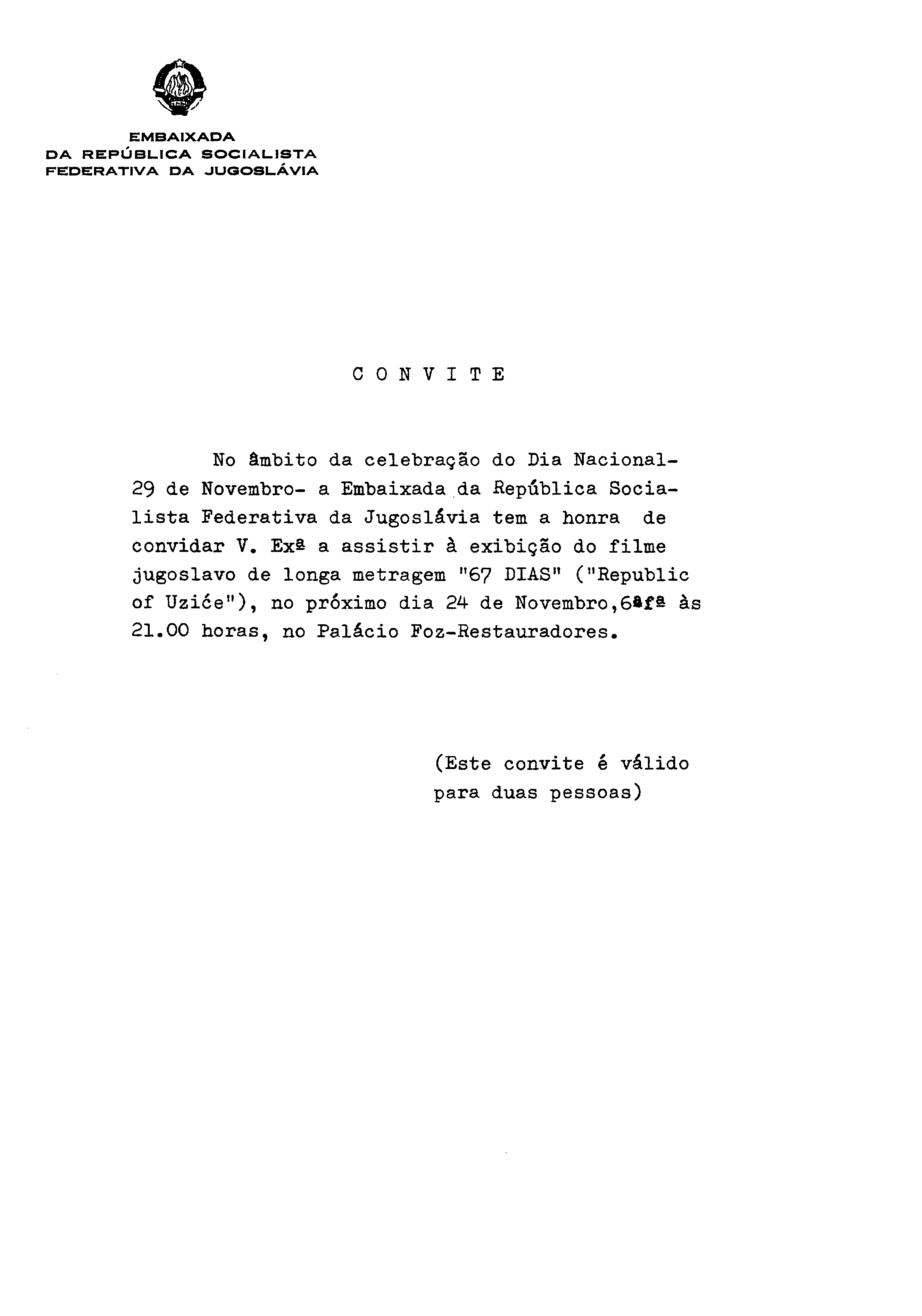 EMBAIXADA
DA REPÚBLICA SOCIALISTA
FEDERATIVA DA JUGOSLÁVIA

C O N V I T E

No âmbito da celebração do Dia Nacional- 29 de Novembro- a Embaixada da República Socialista Federativa da Jugoslávia tem a honra de convidar V. Exª a assistir à exibição do filme jugoslavo de longa metragem "67 DIAS" ("Republic of Uziće"), no próximo dia 24 de Novembro,6ªfª às 21.00 horas, no Palácio Foz-Restauradores.

(Este convite é válido para duas pessoas)